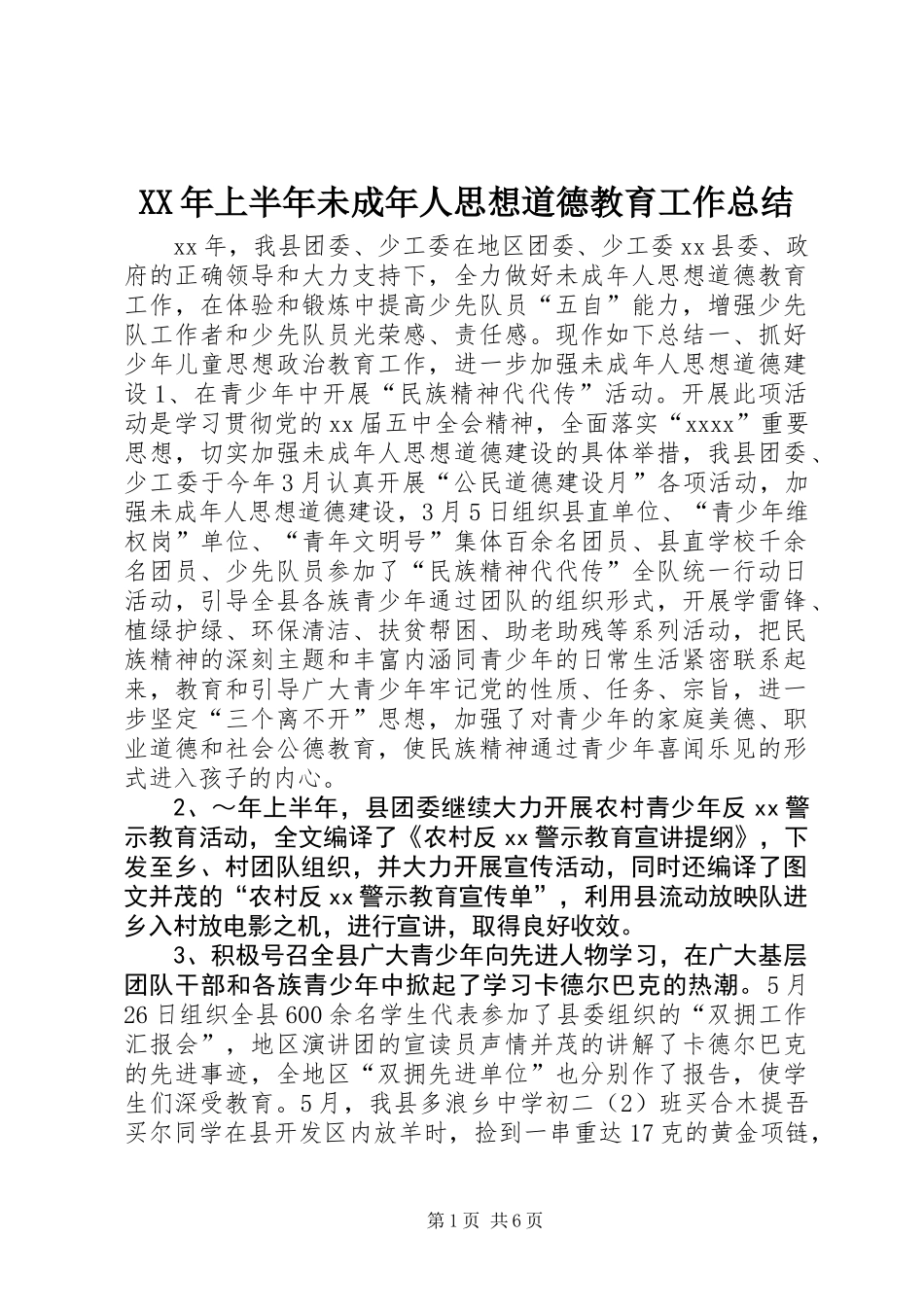 XX年上半年未成年人思想道德教育工作总结

xx年，我县团委、少工委在地区团委、少工委xx县委、政府的正确领导和大力支持下，全力做好未成年人思想道德教育工作，在体验和锻炼中提高少先队员“五自”能力，增强少先队工作者和少先队员光荣感、责任感。现作如下总结一、抓好少年儿童思想政治教育工作，进一步加强未成年人思想道德建设1、在青少年中开展“民族精神代代传”活动。开展此项活动是学习贯彻党的xx届五中全会精神，全面落实“xxxx”重要思想，切实加强未成年人思想道德建设的具体举措，我县团委、少工委于今年3月认真开展“公民道德建设月”各项活动，加强未成年人思想道德建设，3月5日组织县直单位、“青少年维权岗”单位、“青年文明号”集体百余名团员、县直学校千余名团员、少先队员参加了“民族精神代代传”全队统一行动日活动，引导全县各族青少年通过团队的组织形式，开展学雷锋、植绿护绿、环保清洁、扶贫帮困、助老助残等系列活动，把民族精神的深刻主题和丰富内涵同青少年的日常生活紧密联系起来，教育和引导广大青少年牢记党的性质、任务、宗旨，进一步坚定“三个离不开”思想，加强了对青少年的家庭美德、职业道德和社会公德教育，使民族精神通过青少年喜闻乐见的形式进入孩子的内心。

2、～年上半年，县团委继续大力开展农村青少年反xx警示教育活动，全文编译了《农村反xx警示教育宣讲提纲》，下发至乡、村团队组织，并大力开展宣传活动，同时还编译了图文并茂的“农村反xx警示教育宣传单”，利用县流动放映队进乡入村放电影之机，进行宣讲，取得良好收效。

3、积极号召全县广大青少年向先进人物学习，在广大基层团队干部和各族青少年中掀起了学习卡德尔巴克的热潮。5月26日组织全县600余名学生代表参加了县委组织的“双拥工作汇报会”，地区演讲团的宣读员声情并茂的讲解了卡德尔巴克的先进事迹，全地区“双拥先进单位”也分别作了报告，使学生们深受教育。5月，我县多浪乡中学初二（2）班买合木提吾买尔同学在县开发区内放羊时，捡到一串重达17克的黄金项链，

第1页 共6页